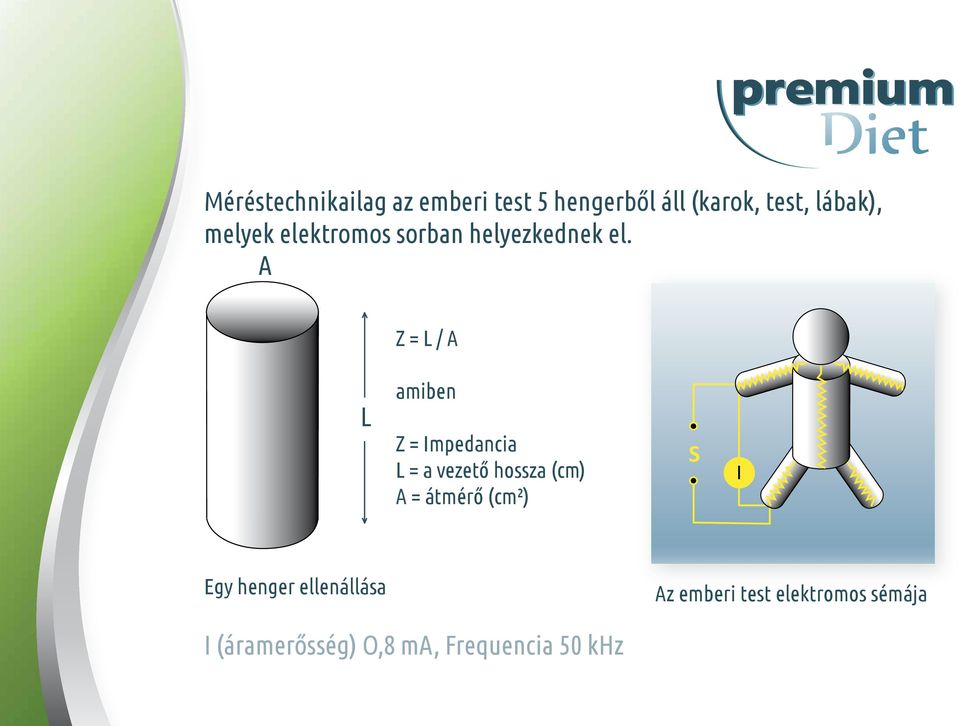 premium Diet

Méréstechnikailag az emberi test 5 hengerből áll (karok, test, lábak), melyek elektromos sorban helyezkednek el.

A

L

Z = L / A

amiben

Z = Impedancia
L = a vezető hossza (cm)
A = átmérő (cm²)

Egy henger ellenállása

S

I

Az emberi test elektromos sémája

I (áramerősség) O,8 mA, Frequencia 50 kHz